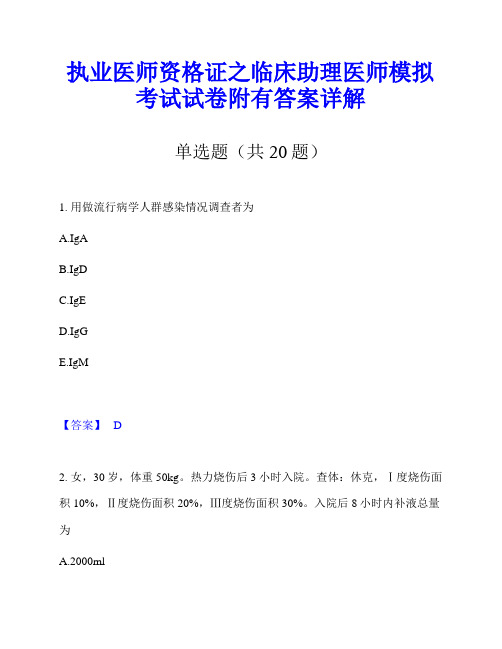 执业医师资格证之临床助理医师模拟考试试卷附有答案详解

单选题（共 20 题）

1. 用做流行病学人群感染情况调查者为

A.IgA

B.IgD

C.IgE

D.IgG

E.IgM

【答案】 D

2. 女，30 岁，体重 50kg。热力烧伤后 3 小时入院。查体：休克，Ⅰ度烧伤面积 10%，Ⅱ度烧伤面积 20%，Ⅲ度烧伤面积 30%。入院后 8 小时内补液总量为

A.2000ml